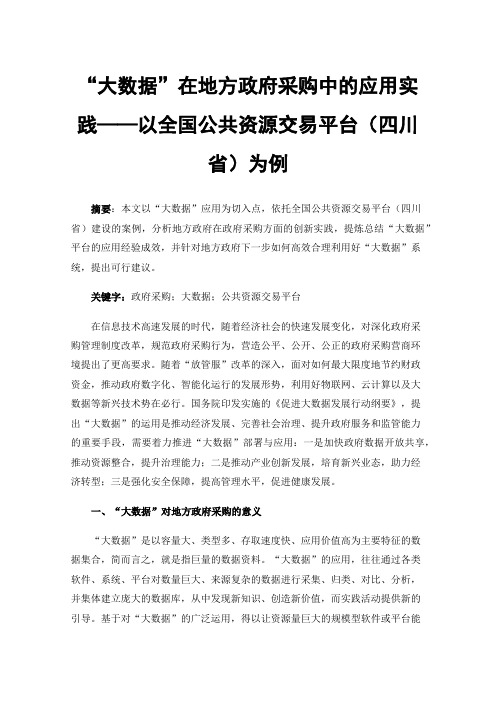 “大数据”在地方政府采购中的应用实践——以全国公共资源交易平台（四川省）为例

摘要：本文以“大数据”应用为切入点，依托全国公共资源交易平台（四川省）建设的案例，分析地方政府在政府采购方面的创新实践，提炼总结“大数据”平台的应用经验成效，并针对地方政府下一步如何高效合理利用好“大数据”系统，提出可行建议。

关键字：政府采购；大数据；公共资源交易平台

在信息技术高速发展的时代，随着经济社会的快速发展变化，对深化政府采购管理制度改革，规范政府采购行为，营造公平、公开、公正的政府采购营商环境提出了更高要求。随着“放管服”改革的深入，面对如何最大限度地节约财政资金，推动政府数字化、智能化运行的发展形势，利用好物联网、云计算以及大数据等新兴技术势在必行。国务院印发实施的《促进大数据发展行动纲要》，提出“大数据”的运用是推动经济发展、完善社会治理、提升政府服务和监管能力的重要手段，需要着力推进“大数据”部署与应用：一是加快政府数据开放共享，推动资源整合，提升治理能力；二是推动产业创新发展，培育新兴业态，助力经济转型；三是强化安全保障，提高管理水平，促进健康发展。

一、“大数据”对地方政府采购的意义

“大数据”是以容量大、类型多、存取速度快、应用价值高为主要特征的数据集合，简而言之，就是指巨量的数据资料。“大数据”的应用，往往通过各类软件、系统、平台对数量巨大、来源复杂的数据进行采集、归类、对比、分析，并集体建立庞大的数据库，从中发现新知识、创造新价值，而实践活动提供新的引导。基于对“大数据”的广泛运用，得以让资源量巨大的规模型软件或平台能